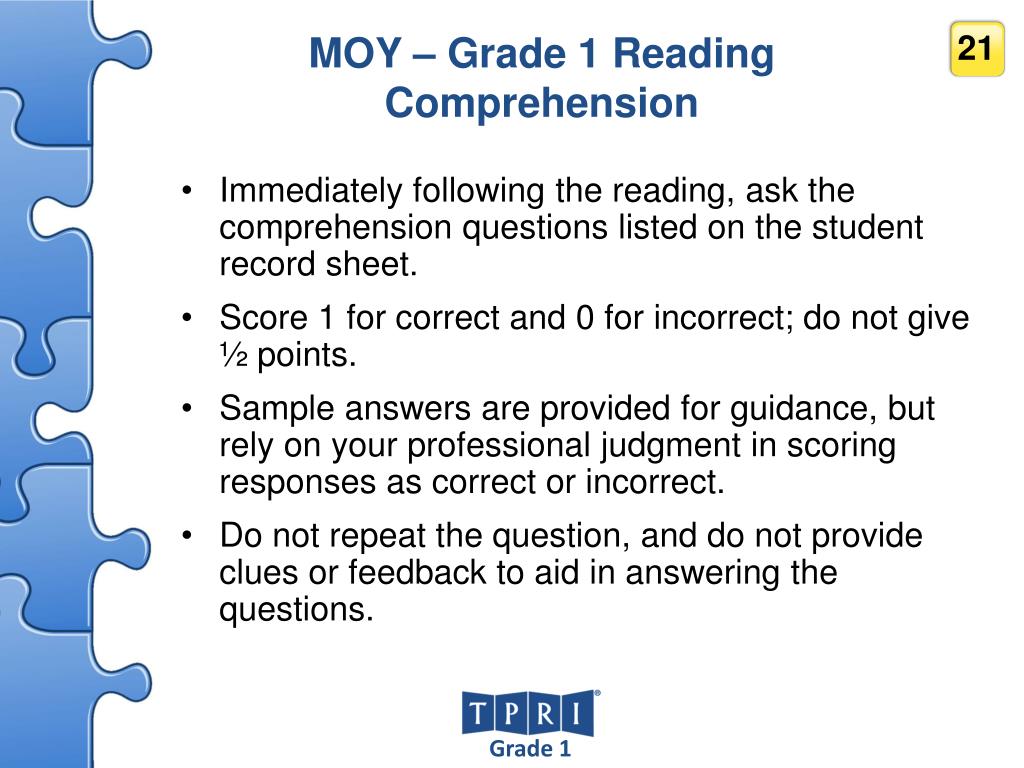 MOY – Grade 1 Reading Comprehension

21

• Immediately following the reading, ask the comprehension questions listed on the student record sheet.

• Score 1 for correct and 0 for incorrect; do not give ½ points.

• Sample answers are provided for guidance, but rely on your professional judgment in scoring responses as correct or incorrect.

• Do not repeat the question, and do not provide clues or feedback to aid in answering the questions.

TPRI®
Grade 1